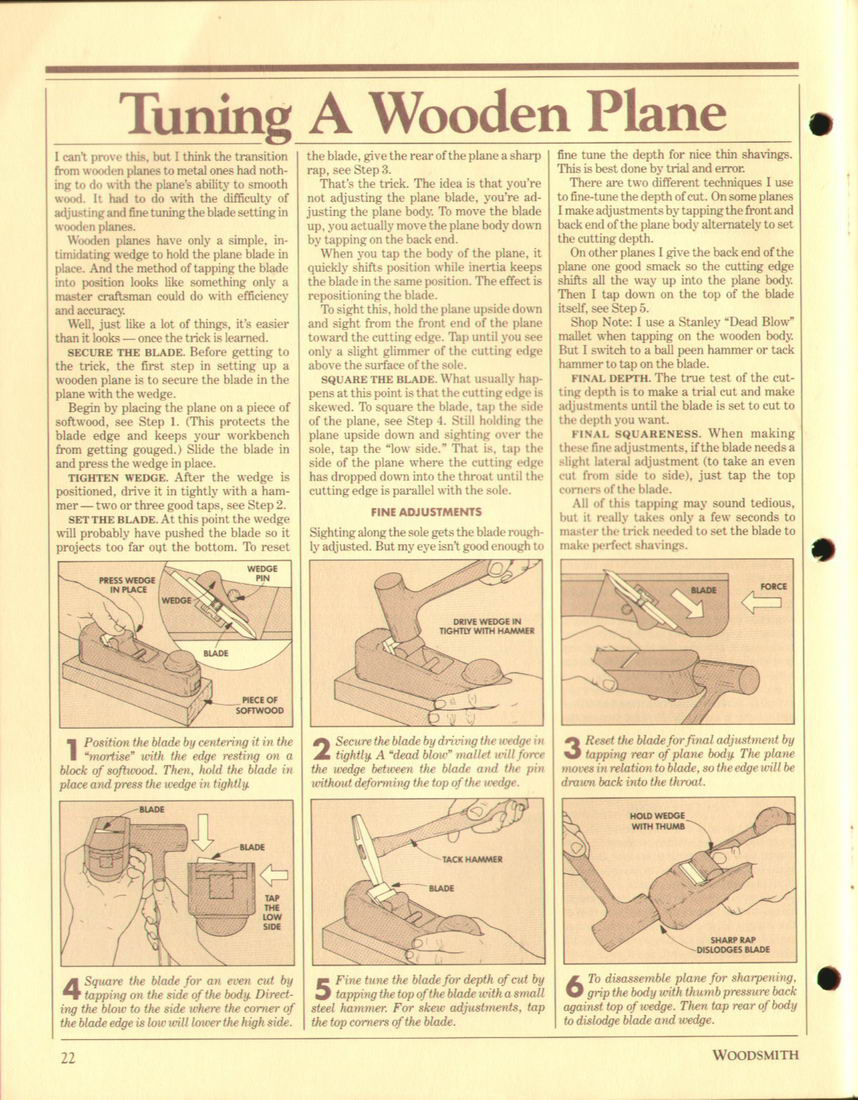 Tuning A Wooden Plane

I can't prove this, but I think the transition from wooden planes to metal ones had nothing to do with the plane's ability to smooth wood. It had to do with the difficulty of adjusting and fine tuning the blade setting in wooden planes.

Wooden planes have only a simple, intimidating wedge to hold the plane blade in place. And the method of tapping the blade into position looks like something only a master craftsman could do with efficiency and accuracy.

Well, just like a lot of things, it's easier than it looks — once the trick is learned.

SECURE THE BLADE. Before getting to the trick, the first step in setting up a wooden plane is to secure the blade in the plane with the wedge.

Begin by placing the plane on a piece of softwood, see Step 1. (This protects the blade edge and keeps your workbench from getting gouged.) Slide the blade in and press the wedge in place.

TIGHTEN WEDGE. After the wedge is positioned, drive it in tightly with a hammer — two or three good taps, see Step 2.

SET THE BLADE. At this point the wedge will probably have pushed the blade so it projects too far out the bottom. To reset the blade, give the rear of the plane a sharp rap, see Step 3.

That's the trick. The idea is that you're not adjusting the plane blade, you're adjusting the plane body. To move the blade up, you actually move the plane body down by tapping on the back end.

When you tap the body of the plane, it quickly shifts position while inertia keeps the blade in the same position. The effect is repositioning the blade.

To sight this, hold the plane upside down and sight from the front end of the plane toward the cutting edge. Tap until you see only a slight glimmer of the cutting edge above the surface of the sole.

SQUARE THE BLADE. What usually happens at this point is that the cutting edge is skewed. To square the blade, tap the side of the plane, see Step 4. Still holding the plane upside down and sighting over the sole, tap the "low side." That is, tap the side of the plane where the cutting edge has dropped down into the throat until the cutting edge is parallel with the sole.

FINE ADJUSTMENTS

Sighting along the sole gets the blade roughly adjusted. But my eye isn't good enough to fine tune the depth for nice thin shavings. This is best done by trial and error.

There are two different techniques I use to fine-tune the depth of cut. On some planes I make adjustments by tapping the front and back end of the plane body alternately to set the cutting depth.

On other planes I give the back end of the plane one good smack so the cutting edge shifts all the way up into the plane body. Then I tap down on the top of the blade itself, see Step 5.

Shop Note: I use a Stanley "Dead Blow" mallet when tapping on the wooden body. But I switch to a ball peen hammer or tack hammer to tap on the blade.

FINAL DEPTH. The true test of the cutting depth is to make a trial cut and make adjustments until the blade is set to cut to the depth you want.

FINAL SQUARENESS. When making these fine adjustments, if the blade needs a slight lateral adjustment (to take an even cut from side to side), just tap the top corners of the blade.

All of this tapping may sound tedious, but it really takes only a few seconds to master the trick needed to set the blade to make perfect shavings.

PRESS WEDGE IN PLACE
WEDGE
WEDGE PIN
BLADE
PIECE OF SOFTWOOD

1 Position the blade by centering it in the "mortise" with the edge resting on a block of softwood. Then, hold the blade in place and press the wedge in tightly.

DRIVE WEDGE IN TIGHTLY WITH HAMMER

2 Secure the blade by driving the wedge in tightly. A "dead blow" mallet will force the wedge between the blade and the pin without deforming the top of the wedge.

BLADE
FORCE

3 Reset the blade for final adjustment by tapping rear of plane body. The plane moves in relation to blade, so the edge will be drawn back into the throat.

BLADE
BLADE
TAP THE LOW SIDE

4 Square the blade for an even cut by tapping on the side of the body. Directing the blow to the side where the corner of the blade edge is low will lower the high side.

TACK HAMMER
BLADE

5 Fine tune the blade for depth of cut by tapping the top of the blade with a small steel hammer. For skew adjustments, tap the top corners of the blade.

HOLD WEDGE WITH THUMB
SHARP RAP DISLODGES BLADE

6 To disassemble plane for sharpening, grip the body with thumb pressure back against top of wedge. Then tap rear of body to dislodge blade and wedge.

22

WOODSMITH